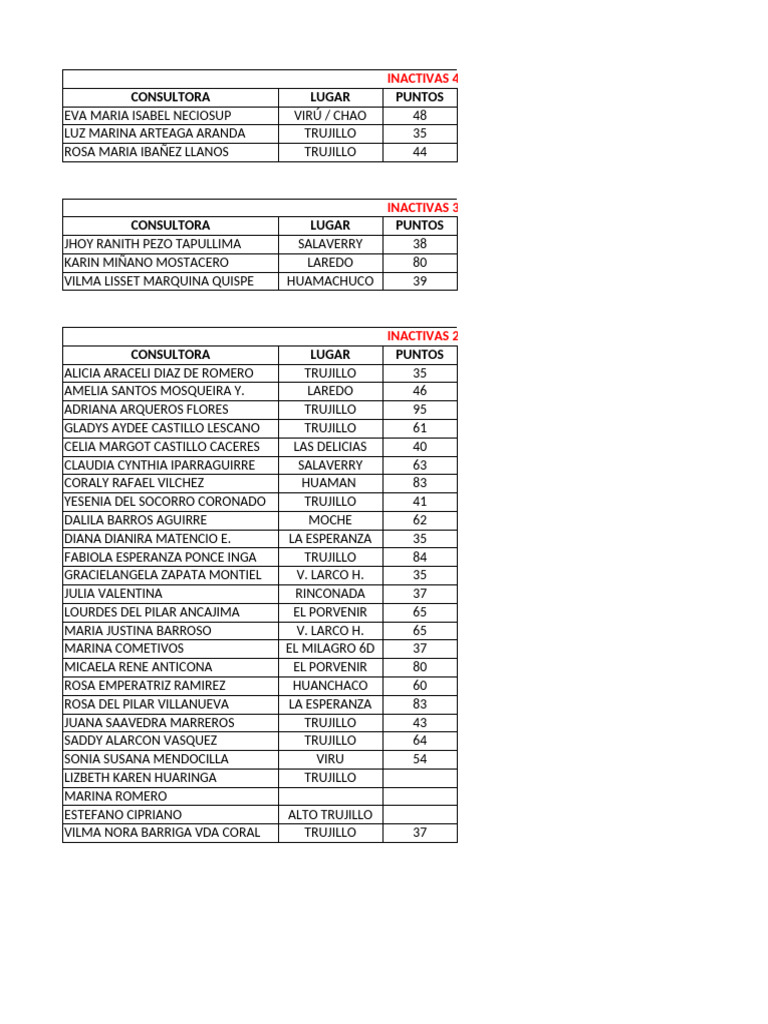 INACTIVAS 4

| CONSULTORA | LUGAR | PUNTOS |
|---|---|---|
| EVA MARIA ISABEL NECIOSUP | VIRÚ / CHAO | 48 |
| LUZ MARINA ARTEAGA ARANDA | TRUJILLO | 35 |
| ROSA MARIA IBAÑEZ LLANOS | TRUJILLO | 44 |

INACTIVAS 3

| CONSULTORA | LUGAR | PUNTOS |
|---|---|---|
| JHOY RANITH PEZO TAPULLIMA | SALAVERRY | 38 |
| KARIN MIÑANO MOSTACERO | LAREDO | 80 |
| VILMA LISSET MARQUINA QUISPE | HUAMACHUCO | 39 |

INACTIVAS 2

| CONSULTORA | LUGAR | PUNTOS |
|---|---|---|
| ALICIA ARACELI DIAZ DE ROMERO | TRUJILLO | 35 |
| AMELIA SANTOS MOSQUEIRA Y. | LAREDO | 46 |
| ADRIANA ARQUEROS FLORES | TRUJILLO | 95 |
| GLADYS AYDEE CASTILLO LESCANO | TRUJILLO | 61 |
| CELIA MARGOT CASTILLO CACERES | LAS DELICIAS | 40 |
| CLAUDIA CYNTHIA IPARRAGUIRRE | SALAVERRY | 63 |
| CORALY RAFAEL VILCHEZ | HUAMAN | 83 |
| YESENIA DEL SOCORRO CORONADO | TRUJILLO | 41 |
| DALILA BARROS AGUIRRE | MOCHE | 62 |
| DIANA DIANIRA MATENCIO E. | LA ESPERANZA | 35 |
| FABIOLA ESPERANZA PONCE INGA | TRUJILLO | 84 |
| GRACIELANGELA ZAPATA MONTIEL | V. LARCO H. | 35 |
| JULIA VALENTINA | RINCONADA | 37 |
| LOURDES DEL PILAR ANCAJIMA | EL PORVENIR | 65 |
| MARIA JUSTINA BARROSO | V. LARCO H. | 65 |
| MARINA COMETIVOS | EL MILAGRO 6D | 37 |
| MICAELA RENE ANTICONA | EL PORVENIR | 80 |
| ROSA EMPERATRIZ RAMIREZ | HUANCHACO | 60 |
| ROSA DEL PILAR VILLANUEVA | LA ESPERANZA | 83 |
| JUANA SAAVEDRA MARREROS | TRUJILLO | 43 |
| SADDY ALARCON VASQUEZ | TRUJILLO | 64 |
| SONIA SUSANA MENDOCILLA | VIRU | 54 |
| LIZBETH KAREN HUARINGA | TRUJILLO | |
| MARINA ROMERO | | |
| ESTEFANO CIPRIANO | ALTO TRUJILLO | |
| VILMA NORA BARRIGA VDA CORAL | TRUJILLO | 37 |